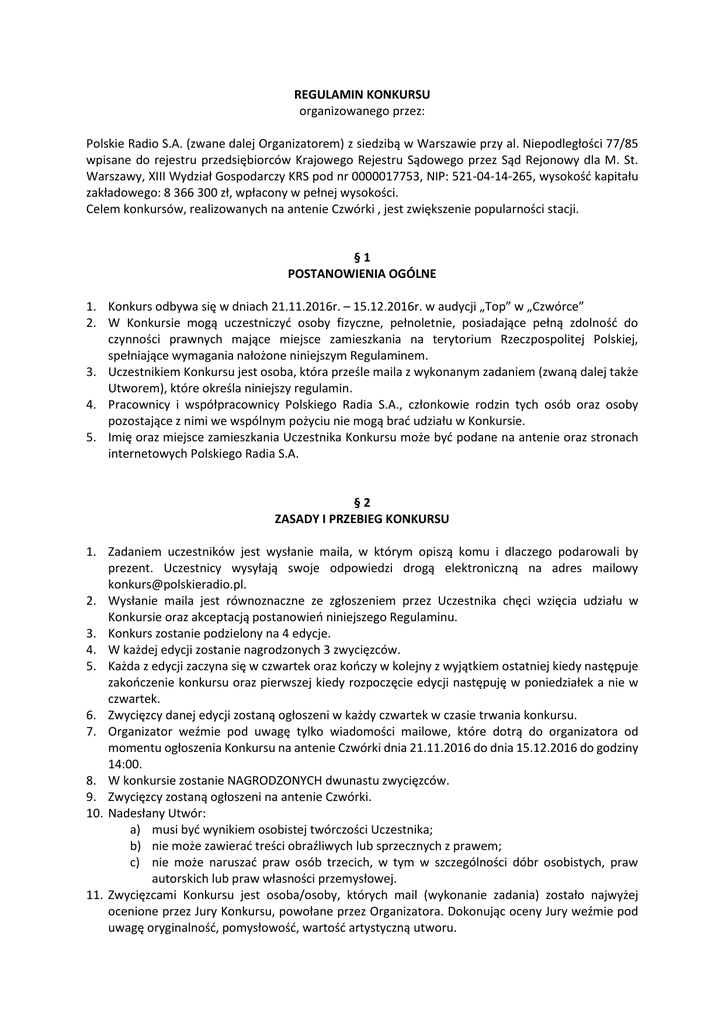 REGULAMIN KONKURSU
organizowanego przez:

Polskie Radio S.A. (zwane dalej Organizatorem) z siedzibą w Warszawie przy al. Niepodległości 77/85 wpisane do rejestru przedsiębiorców Krajowego Rejestru Sądowego przez Sąd Rejonowy dla M. St. Warszawy, XIII Wydział Gospodarczy KRS pod nr 0000017753, NIP: 521-04-14-265, wysokość kapitału zakładowego: 8 366 300 zł, wpłacony w pełnej wysokości.
Celem konkursów, realizowanych na antenie Czwórki , jest zwiększenie popularności stacji.

§ 1
POSTANOWIENIA OGÓLNE

1. Konkurs odbywa się w dniach 21.11.2016r. – 15.12.2016r. w audycji „Top" w „Czwórce"
2. W Konkursie mogą uczestniczyć osoby fizyczne, pełnoletnie, posiadające pełną zdolność do czynności prawnych mające miejsce zamieszkania na terytorium Rzeczpospolitej Polskiej, spełniające wymagania nałożone niniejszym Regulaminem.
3. Uczestnikiem Konkursu jest osoba, która prześle maila z wykonanym zadaniem (zwaną dalej także Utworem), które określa niniejszy regulamin.
4. Pracownicy i współpracownicy Polskiego Radia S.A., członkowie rodzin tych osób oraz osoby pozostające z nimi we wspólnym pożyciu nie mogą brać udziału w Konkursie.
5. Imię oraz miejsce zamieszkania Uczestnika Konkursu może być podane na antenie oraz stronach internetowych Polskiego Radia S.A.

§ 2
ZASADY I PRZEBIEG KONKURSU

1. Zadaniem uczestników jest wysłanie maila, w którym opiszą komu i dlaczego podarowali by prezent. Uczestnicy wysyłają swoje odpowiedzi drogą elektroniczną na adres mailowy konkurs@polskieradio.pl.
2. Wysłanie maila jest równoznaczne ze zgłoszeniem przez Uczestnika chęci wzięcia udziału w Konkursie oraz akceptacją postanowień niniejszego Regulaminu.
3. Konkurs zostanie podzielony na 4 edycje.
4. W każdej edycji zostanie nagrodzonych 3 zwycięzców.
5. Każda z edycji zaczyna się w czwartek oraz kończy w kolejny z wyjątkiem ostatniej kiedy następuje zakończenie konkursu oraz pierwszej kiedy rozpoczęcie edycji następuję w poniedziałek a nie w czwartek.
6. Zwycięzcy danej edycji zostaną ogłoszeni w każdy czwartek w czasie trwania konkursu.
7. Organizator weźmie pod uwagę tylko wiadomości mailowe, które dotrą do organizatora od momentu ogłoszenia Konkursu na antenie Czwórki dnia 21.11.2016 do dnia 15.12.2016 do godziny 14:00.
8. W konkursie zostanie NAGRODZONYCH dwunastu zwycięzców.
9. Zwycięzcy zostaną ogłoszeni na antenie Czwórki.
10. Nadesłany Utwór:
a) musi być wynikiem osobistej twórczości Uczestnika;
b) nie może zawierać treści obraźliwych lub sprzecznych z prawem;
c) nie może naruszać praw osób trzecich, w tym w szczególności dóbr osobistych, praw autorskich lub praw własności przemysłowej.
11. Zwycięzcami Konkursu jest osoba/osoby, których mail (wykonanie zadania) zostało najwyżej ocenione przez Jury Konkursu, powołane przez Organizatora. Dokonując oceny Jury weźmie pod uwagę oryginalność, pomysłowość, wartość artystyczną utworu.